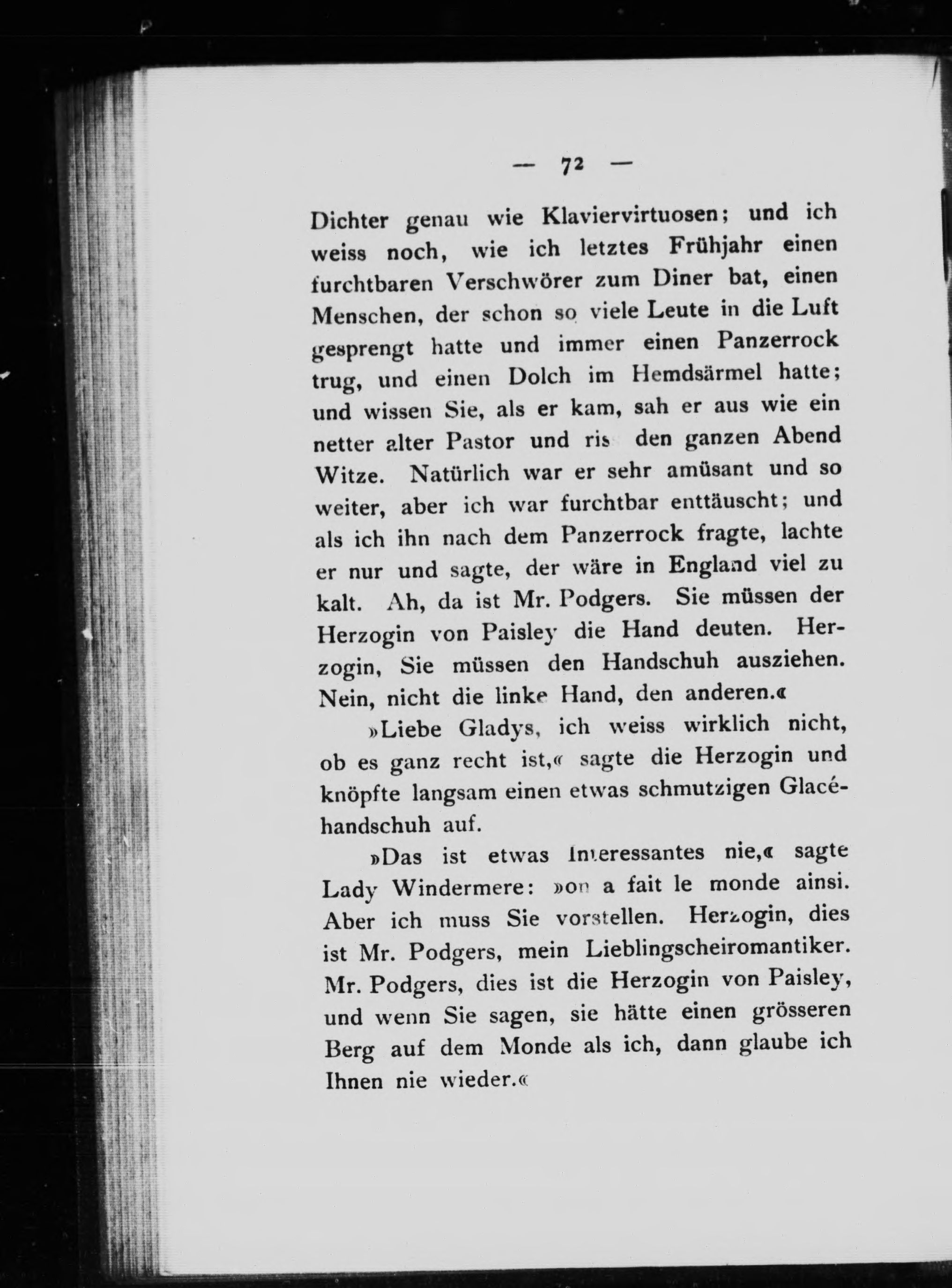 — 72 —

Dichter genau wie Klaviervirtuosen; und ich weiss noch, wie ich letztes Frühjahr einen furchtbaren Verschwörer zum Diner bat, einen Menschen, der schon so viele Leute in die Luft gesprengt hatte und immer einen Panzerrock trug, und einen Dolch im Hemdsärmel hatte; und wissen Sie, als er kam, sah er aus wie ein netter alter Pastor und ris den ganzen Abend Witze. Natürlich war er sehr amüsant und so weiter, aber ich war furchtbar enttäuscht; und als ich ihn nach dem Panzerrock fragte, lachte er nur und sagte, der wäre in England viel zu kalt. Ah, da ist Mr. Podgers. Sie müssen der Herzogin von Paisley die Hand deuten. Herzogin, Sie müssen den Handschuh ausziehen. Nein, nicht die linke Hand, den anderen.«

»Liebe Gladys, ich weiss wirklich nicht, ob es ganz recht ist,« sagte die Herzogin und knöpfte langsam einen etwas schmutzigen Glacéhandschuh auf.

»Das ist etwas Interessantes nie,« sagte Lady Windermere: »on a fait le monde ainsi. Aber ich muss Sie vorstellen. Herzogin, dies ist Mr. Podgers, mein Lieblingscheiromantiker. Mr. Podgers, dies ist die Herzogin von Paisley, und wenn Sie sagen, sie hätte einen grösseren Berg auf dem Monde als ich, dann glaube ich Ihnen nie wieder.«